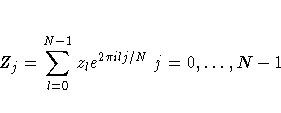 $Z_j = \sum_{l=0}^{N-1} z_l e^{2\pi i l j/N} \quad j = 0, \ldots, N-1$